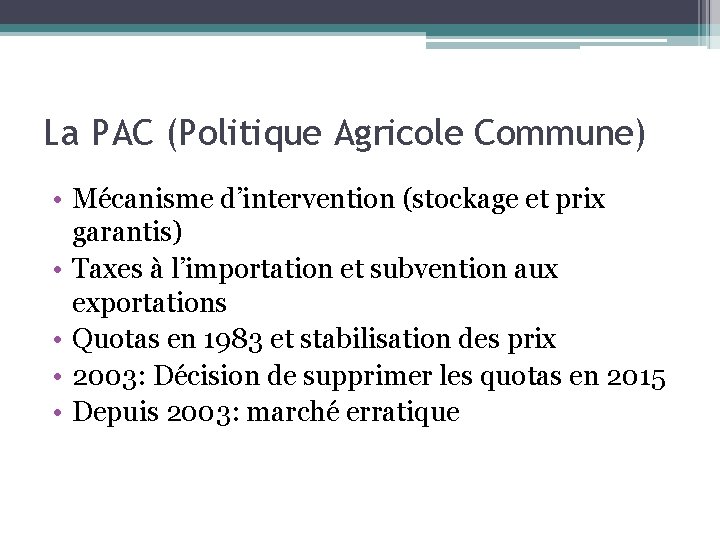 La PAC (Politique Agricole Commune)

• Mécanisme d’intervention (stockage et prix garantis)
• Taxes à l’importation et subvention aux exportations
• Quotas en 1983 et stabilisation des prix
• 2003: Décision de supprimer les quotas en 2015
• Depuis 2003: marché erratique